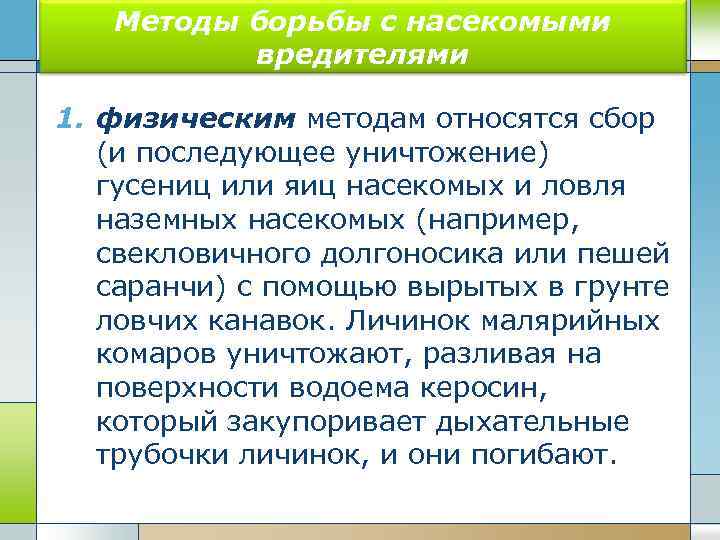 Методы борьбы с насекомыми вредителями

1. физическим методам относятся сбор (и последующее уничтожение) гусениц или яиц насекомых и ловля наземных насекомых (например, свекловичного долгоносика или пешей саранчи) с помощью вырытых в грунте ловчих канавок. Личинок малярийных комаров уничтожают, разливая на поверхности водоема керосин, который закупоривает дыхательные трубочки личинок, и они погибают.